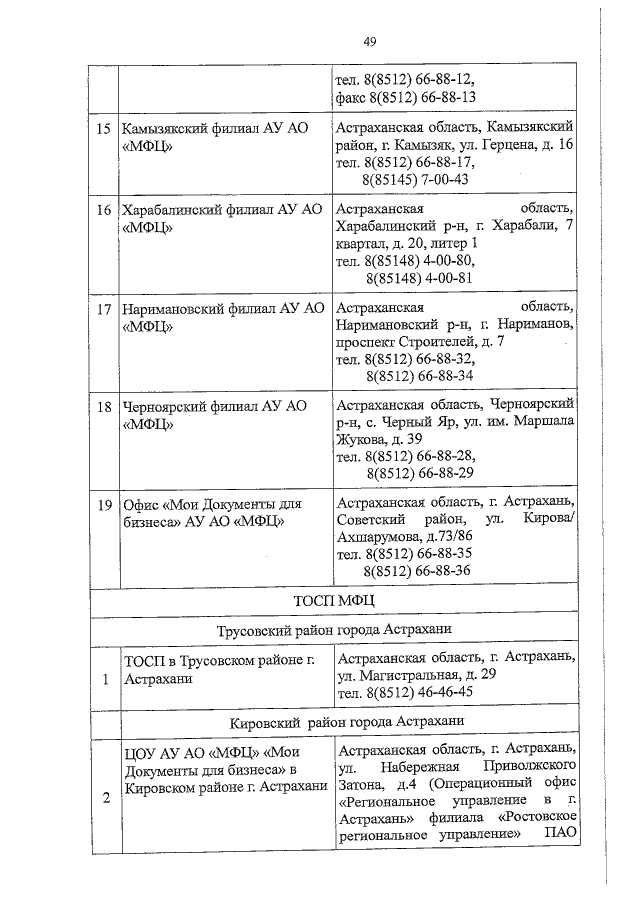 49

| | | |
|---|---|---|
| | | тел. 8(8512) 66-88-12, факс 8(8512) 66-88-13 |
| 15 | Камызякский филиал АУ АО «МФЦ» | Астраханская область, Камызякский район, г. Камызяк, ул. Герцена, д. 16 тел. 8(8512) 66-88-17, 8(85145) 7-00-43 |
| 16 | Харабалинский филиал АУ АО «МФЦ» | Астраханская область, Харабалинский р-н, г. Харабали, 7 квартал, д. 20, литер 1 тел. 8(85148) 4-00-80, 8(85148) 4-00-81 |
| 17 | Наримановский филиал АУ АО «МФЦ» | Астраханская область, Наримановский р-н, г. Нариманов, проспект Строителей, д. 7 тел. 8(8512) 66-88-32, 8(8512) 66-88-34 |
| 18 | Черноярский филиал АУ АО «МФЦ» | Астраханская область, Черноярский р-н, с. Черный Яр, ул. им. Маршала Жукова, д. 39 тел. 8(8512) 66-88-28, 8(8512) 66-88-29 |
| 19 | Офис «Мои Документы для бизнеса» АУ АО «МФЦ» | Астраханская область, г. Астрахань, Советский район, ул. Кирова/ Ахшарумова, д.73/86 тел. 8(8512) 66-88-35 8(8512) 66-88-36 |
| ТОСП МФЦ | | |
| Трусовский район города Астрахани | | |
| 1 | ТОСП в Трусовском районе г. Астрахани | Астраханская область, г. Астрахань, ул. Магистральная, д. 29 тел. 8(8512) 46-46-45 |
| Кировский район города Астрахани | | |
| 2 | ЦОУ АУ АО «МФЦ» «Мои Документы для бизнеса» в Кировском районе г. Астрахани | Астраханская область, г. Астрахань, ул. Набережная Приволжского Затона, д.4 (Операционный офис «Региональное управление в г. Астрахань» филиала «Ростовское региональное управление» ПАО |